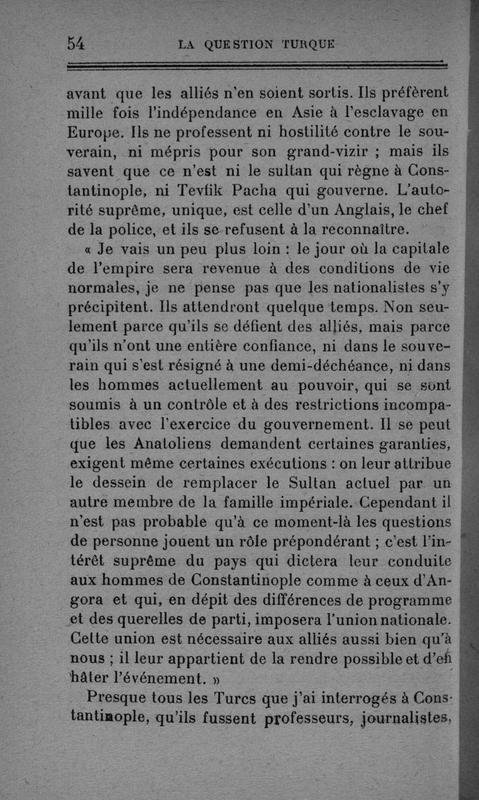 54 LA QUESTION TURQUE

avant que les alliés n'en soient sortis. Ils préfèrent mille fois l'indépendance en Asie à l'esclavage en Europe. Ils ne professent ni hostilité contre le souverain, ni mépris pour son grand-vizir ; mais ils savent que ce n'est ni le sultan qui règne à Constantinople, ni Tevfik Pacha qui gouverne. L'autorité suprême, unique, est celle d'un Anglais, le chef de la police, et ils se refusent à la reconnaître.

« Je vais un peu plus loin : le jour où la capitale de l'empire sera revenue à des conditions de vie normales, je ne pense pas que les nationalistes s'y précipitent. Ils attendront quelque temps. Non seulement parce qu'ils se défient des alliés, mais parce qu'ils n'ont une entière confiance, ni dans le souverain qui s'est résigné à une demi-déchéance, ni dans les hommes actuellement au pouvoir, qui se sont soumis à un contrôle et à des restrictions incompatibles avec l'exercice du gouvernement. Il se peut que les Anatoliens demandent certaines garanties, exigent même certaines exécutions : on leur attribue le dessein de remplacer le Sultan actuel par un autre membre de la famille impériale. Cependant il n'est pas probable qu'à ce moment-là les questions de personne jouent un rôle prépondérant ; c'est l'intérêt suprême du pays qui dictera leur conduite aux hommes de Constantinople comme à ceux d'Angora et qui, en dépit des différences de programme et des querelles de parti, imposera l'union nationale. Cette union est nécessaire aux alliés aussi bien qu'à nous ; il leur appartient de la rendre possible et d'en hâter l'événement. »

Presque tous les Turcs que j'ai interrogés à Constantinople, qu'ils fussent professeurs, journalistes,